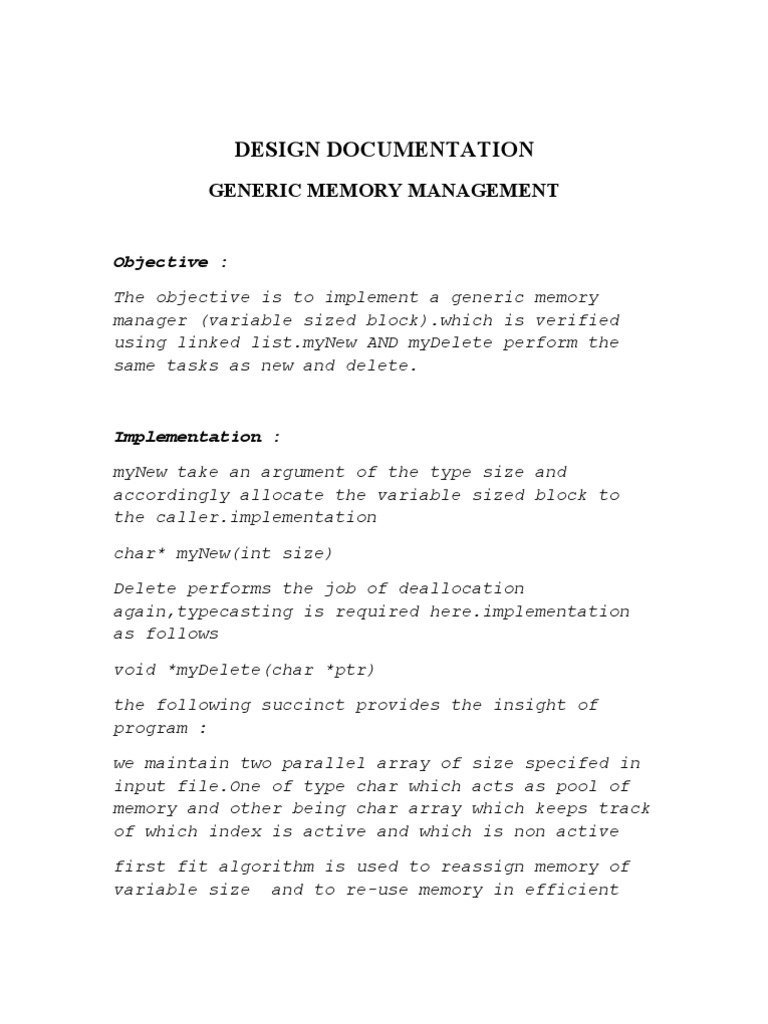 DESIGN DOCUMENTATION

GENERIC MEMORY MANAGEMENT

Objective :

The objective is to implement a generic memory manager (variable sized block).which is verified using linked list.myNew AND myDelete perform the same tasks as new and delete.

Implementation :

myNew take an argument of the type size and accordingly allocate the variable sized block to the caller.implementation

char* myNew(int size)

Delete performs the job of deallocation again,typecasting is required here.implementation as follows

void *myDelete(char *ptr)

the following succinct provides the insight of program :

we maintain two parallel array of size specifed in input file.One of type char which acts as pool of memory and other being char array which keeps track of which index is active and which is non active

first fit algorithm is used to reassign memory of variable size and to re-use memory in efficient